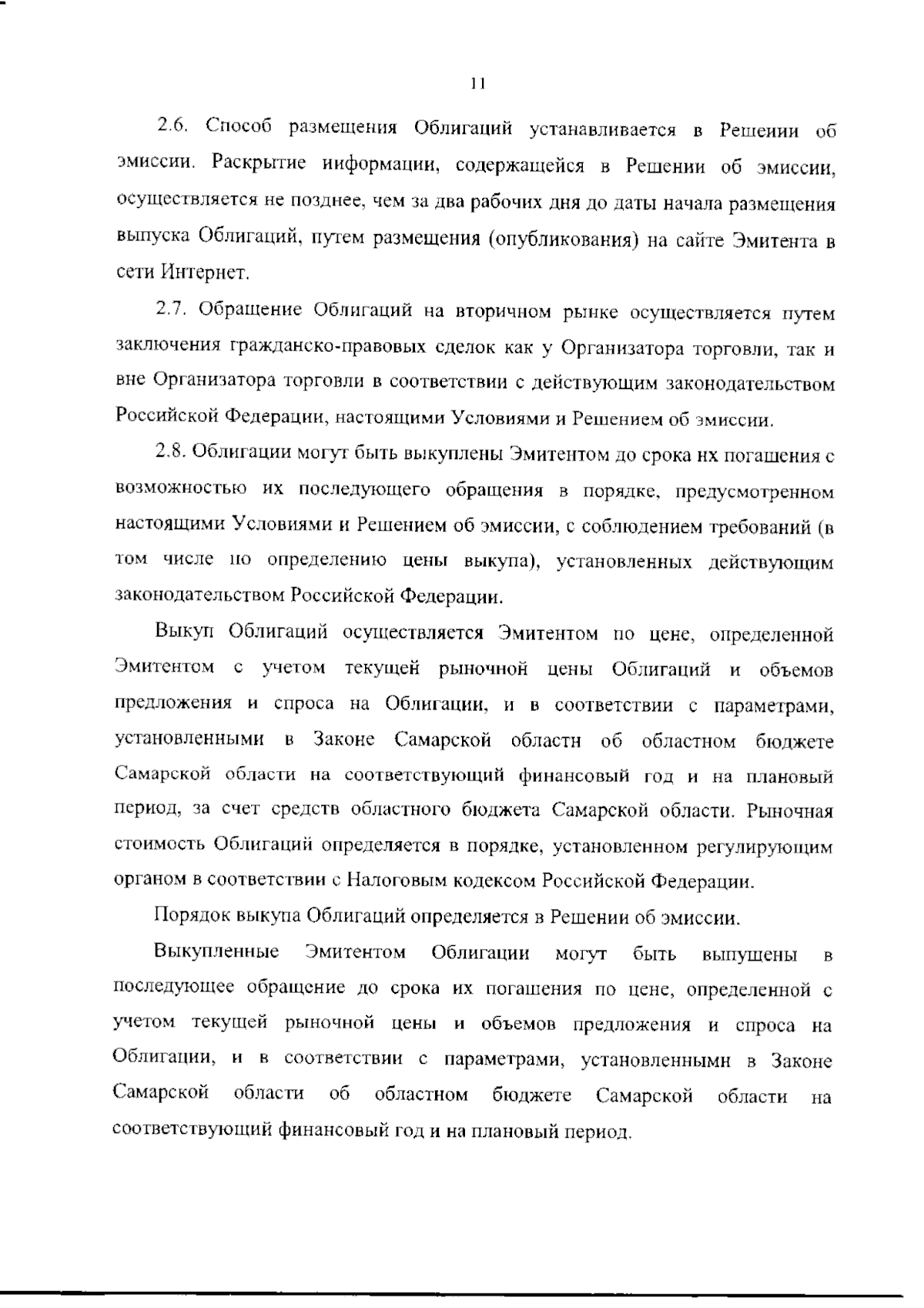 11

2.6. Способ размещения Облигаций устанавливается в Решении об эмиссии. Раскрытие информации, содержащейся в Решении об эмиссии, осуществляется не позднее, чем за два рабочих дня до даты начала размещения выпуска Облигаций, путем размещения (опубликования) на сайте Эмитента в сети Интернет.

2.7. Обращение Облигаций на вторичном рынке осуществляется путем заключения гражданско-правовых сделок как у Организатора торговли, так и вне Организатора торговли в соответствии с действующим законодательством Российской Федерации, настоящими Условиями и Решением об эмиссии.

2.8. Облигации могут быть выкуплены Эмитентом до срока их погашения с возможностью их последующего обращения в порядке, предусмотренном настоящими Условиями и Решением об эмиссии, с соблюдением требований (в том числе по определению цены выкупа), установленных действующим законодательством Российской Федерации.

Выкуп Облигаций осуществляется Эмитентом по цене, определенной Эмитентом с учетом текущей рыночной цены Облигаций и объемов предложения и спроса на Облигации, и в соответствии с параметрами, установленными в Законе Самарской области об областном бюджете Самарской области на соответствующий финансовый год и на плановый период, за счет средств областного бюджета Самарской области. Рыночная стоимость Облигаций определяется в порядке, установленном регулирующим органом в соответствии с Налоговым кодексом Российской Федерации.

Порядок выкупа Облигаций определяется в Решении об эмиссии.

Выкупленные Эмитентом Облигации могут быть выпущены в последующее обращение до срока их погашения по цене, определенной с учетом текущей рыночной цены и объемов предложения и спроса на Облигации, и в соответствии с параметрами, установленными в Законе Самарской области об областном бюджете Самарской области на соответствующий финансовый год и на плановый период.